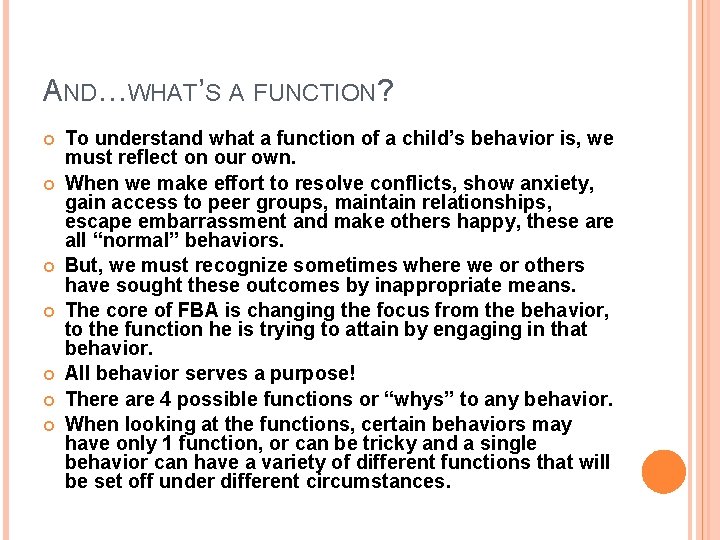 AND…WHAT'S A FUNCTION?

• To understand what a function of a child's behavior is, we must reflect on our own.
• When we make effort to resolve conflicts, show anxiety, gain access to peer groups, maintain relationships, escape embarrassment and make others happy, these are all "normal" behaviors.
• But, we must recognize sometimes where we or others have sought these outcomes by inappropriate means.
• The core of FBA is changing the focus from the behavior, to the function he is trying to attain by engaging in that behavior.
• All behavior serves a purpose!
• There are 4 possible functions or "whys" to any behavior.
• When looking at the functions, certain behaviors may have only 1 function, or can be tricky and a single behavior can have a variety of different functions that will be set off under different circumstances.